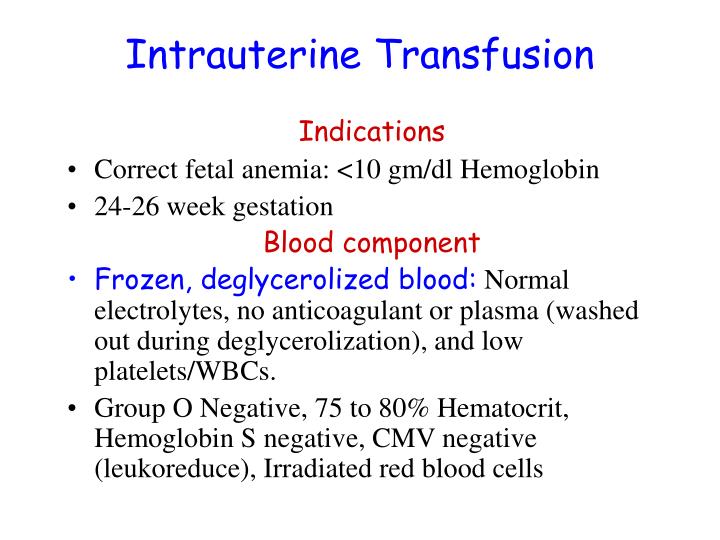 Intrauterine Transfusion

Indications

• Correct fetal anemia: <10 gm/dl Hemoglobin
• 24-26 week gestation

Blood component

• Frozen, deglycerolized blood: Normal electrolytes, no anticoagulant or plasma (washed out during deglycerolization), and low platelets/WBCs.
• Group O Negative, 75 to 80% Hematocrit, Hemoglobin S negative, CMV negative (leukoreduce), Irradiated red blood cells